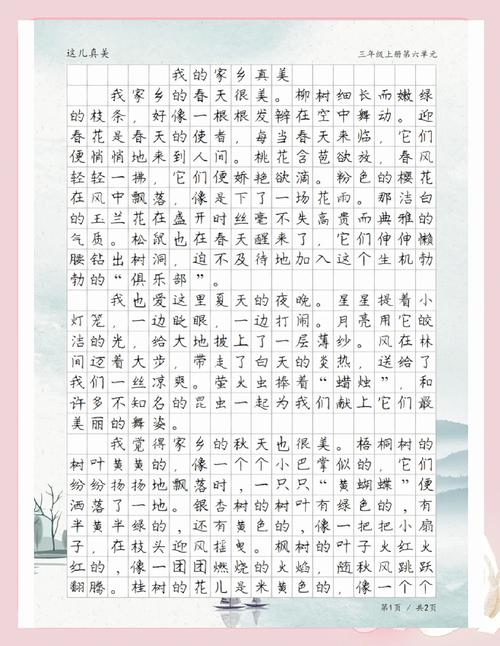 这儿真美　　三年级上册第六单元

我的家乡真美

我家乡的春天很美。柳树细长而嫩绿的枝条，好像一根根发辫在空中舞动。迎春花是春天的使者，每当春天来临，它们便悄悄地来到人间。桃花含苞欲放，春风轻轻一拂，它们便娇艳欲滴。粉色的樱花在风中飘落，像是下了一场花雨。那洁白的玉兰花在盛开时丝毫不失高贵而典雅的气质。松鼠也在春天醒来了，它们伸伸懒腰钻出树洞，迫不及待地加入这个生机勃勃的“俱乐部”。

我也爱这里夏天的夜晚。星星提着小灯笼，一边眨眼，一边打闹。月亮用它皎洁的光，给大地披上了一层薄纱。风在林间迈着大步，带走了白天的炎热，送给了我们一丝凉爽。萤火虫捧着“蜡烛”，和许多不知名的昆虫一起为我们献上它们最美丽的舞姿。

我觉得家乡的秋天也很美。梧桐树的树叶黄黄的，像一个个小巴掌似的，它们纷纷扬扬地飘落时，一只只“黄蝴蝶”便洒落了一地。银杏树的树叶有绿色的，有半黄半绿的，还有黄色的，像一把把小扇子，在枝头迎风摇曳。枫树的叶子火红火红的，像一团团燃烧的火焰，随秋风跳跃翻腾。桂树的花儿是米黄色的，像一个个

第1页 / 共2页